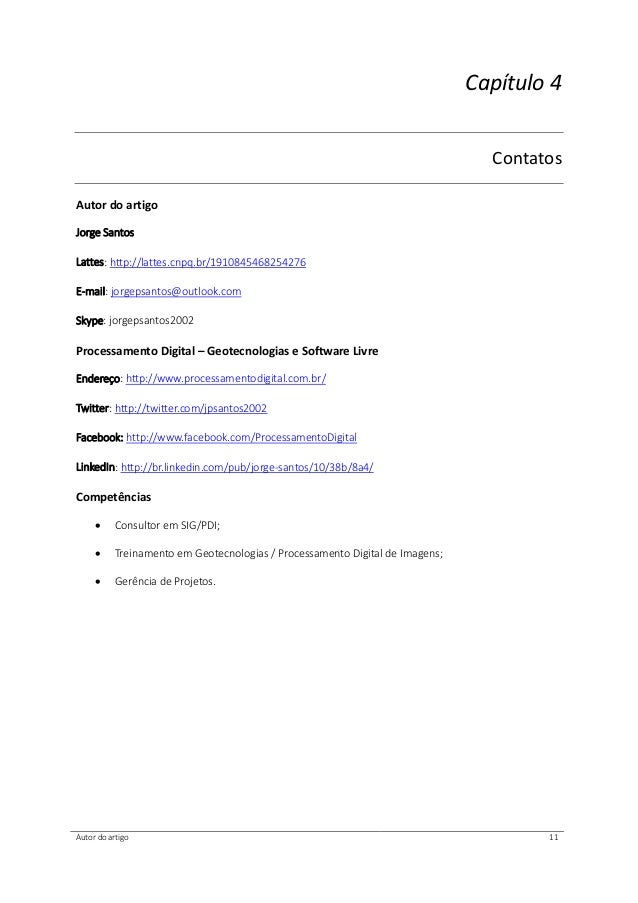 Capítulo 4

Contatos

Autor do artigo

Jorge Santos

Lattes: http://lattes.cnpq.br/1910845468254276

E-mail: jorgepsantos@outlook.com

Skype: jorgepsantos2002

Processamento Digital – Geotecnologias e Software Livre

Endereço: http://www.processamentodigital.com.br/

Twitter: http://twitter.com/jpsantos2002

Facebook: http://www.facebook.com/ProcessamentoDigital

LinkedIn: http://br.linkedin.com/pub/jorge-santos/10/38b/8a4/

Competências

• Consultor em SIG/PDI;

• Treinamento em Geotecnologias / Processamento Digital de Imagens;

• Gerência de Projetos.

Autor do artigo 11